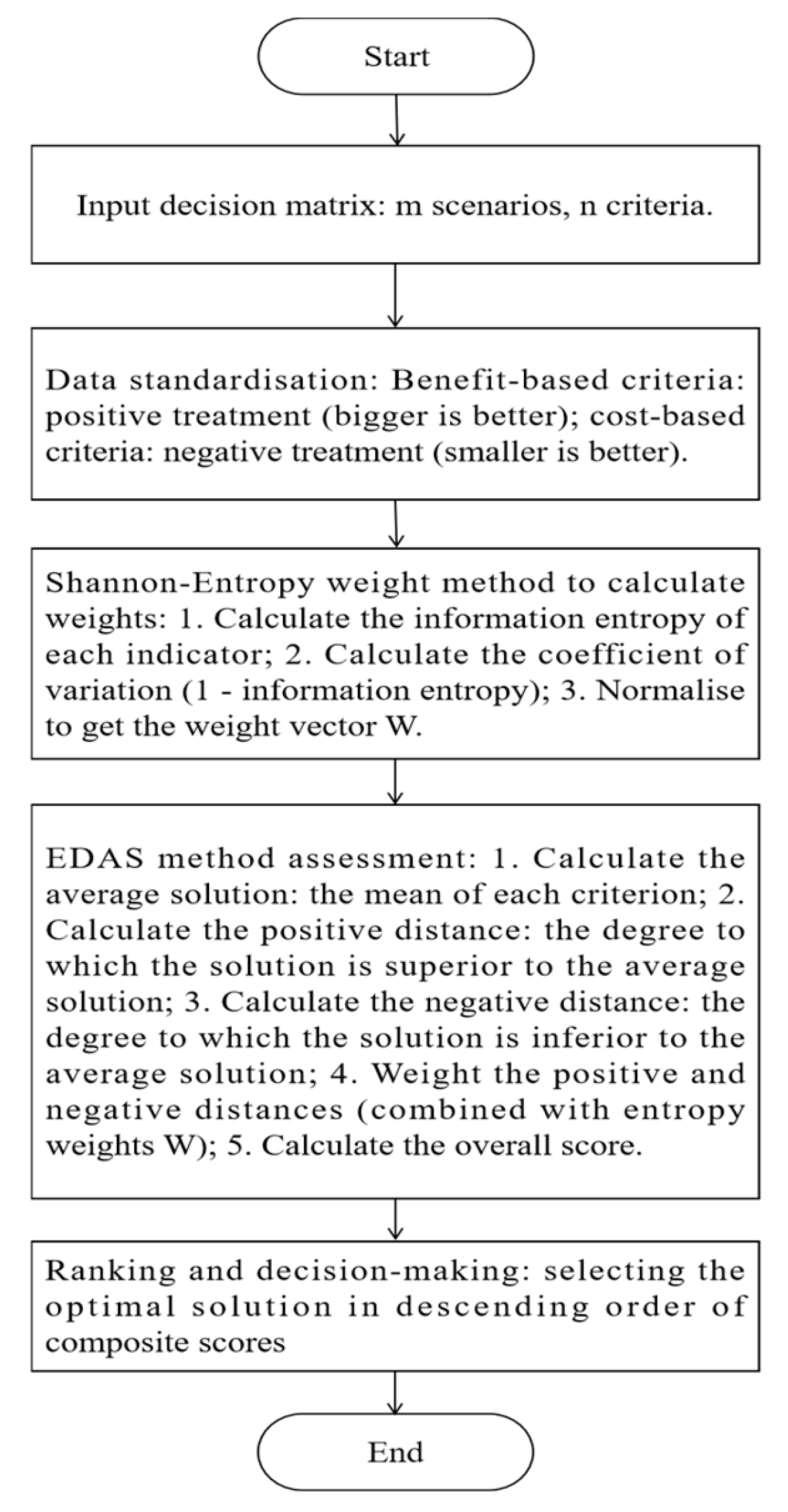 Start

Input decision matrix: m scenarios, n criteria.

Data standardisation: Benefit-based criteria: positive treatment (bigger is better); cost-based criteria: negative treatment (smaller is better).

Shannon-Entropy weight method to calculate weights: 1. Calculate the information entropy of each indicator; 2. Calculate the coefficient of variation (1 - information entropy); 3. Normalise to get the weight vector W.

EDAS method assessment: 1. Calculate the average solution: the mean of each criterion; 2. Calculate the positive distance: the degree to which the solution is superior to the average solution; 3. Calculate the negative distance: the degree to which the solution is inferior to the average solution; 4. Weight the positive and negative distances (combined with entropy weights W); 5. Calculate the overall score.

Ranking and decision-making: selecting the optimal solution in descending order of composite scores

End